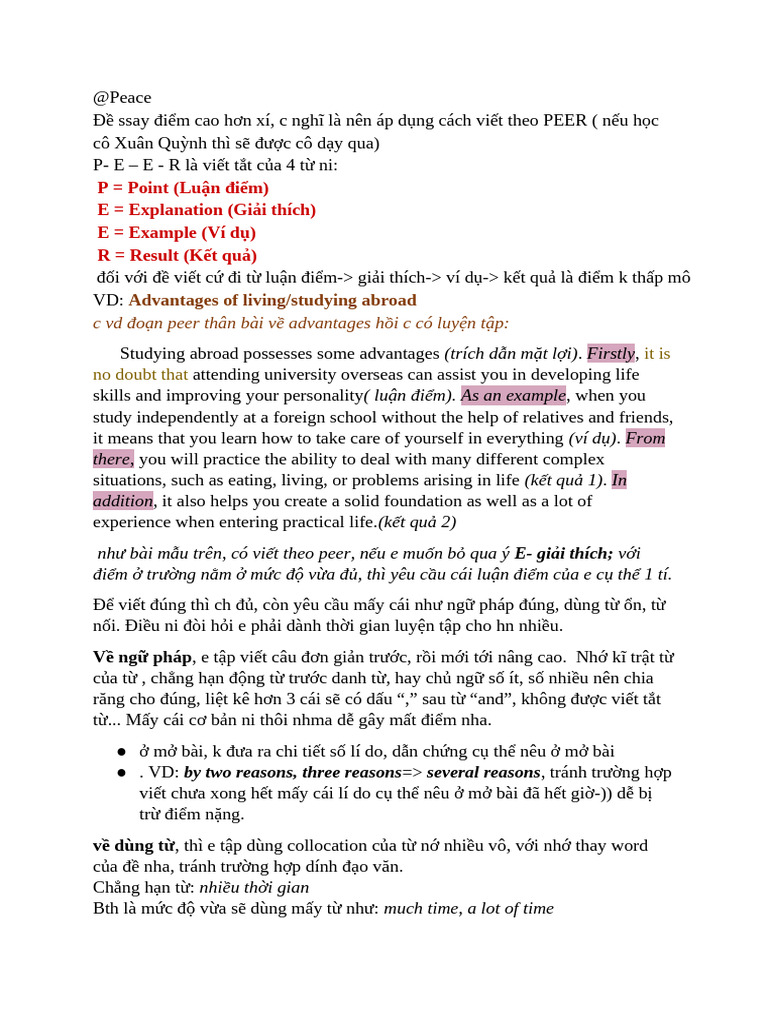 @Peace
Đề ssay điểm cao hơn xí, c nghĩ là nên áp dụng cách viết theo PEER ( nếu học cô Xuân Quỳnh thì sẽ được cô dạy qua)
P- E – E - R là viết tắt của 4 từ ni:
P = Point (Luận điểm)
E = Explanation (Giải thích)
E = Example (Ví dụ)
R = Result (Kết quả)
đối với đề viết cứ đi từ luận điểm-> giải thích-> ví dụ-> kết quả là điểm k thấp mô
VD: Advantages of living/studying abroad
c vd đoạn peer thân bài về advantages hồi c có luyện tập:

Studying abroad possesses some advantages (trích dẫn mặt lợi). Firstly, it is no doubt that attending university overseas can assist you in developing life skills and improving your personality( luận điểm). As an example, when you study independently at a foreign school without the help of relatives and friends, it means that you learn how to take care of yourself in everything (ví dụ). From there, you will practice the ability to deal with many different complex situations, such as eating, living, or problems arising in life (kết quả 1). In addition, it also helps you create a solid foundation as well as a lot of experience when entering practical life.(kết quả 2)

như bài mẫu trên, có viết theo peer, nếu e muốn bỏ qua ý E- giải thích; với điểm ở trường nằm ở mức độ vừa đủ, thì yêu cầu cái luận điểm của e cụ thể 1 tí.

Để viết đúng thì ch đủ, còn yêu cầu mấy cái như ngữ pháp đúng, dùng từ ổn, từ nối. Điều ni đòi hỏi e phải dành thời gian luyện tập cho hn nhiều.

Về ngữ pháp, e tập viết câu đơn giản trước, rồi mới tới nâng cao. Nhớ kĩ trật từ của từ , chẳng hạn động từ trước danh từ, hay chủ ngữ số ít, số nhiều nên chia răng cho đúng, liệt kê hơn 3 cái sẽ có dấu “,” sau từ “and”, không được viết tắt từ... Mấy cái cơ bản ni thôi nhma dễ gây mất điểm nha.

● ở mở bài, k đưa ra chi tiết số lí do, dẫn chứng cụ thể nêu ở mở bài
● . VD: by two reasons, three reasons=> several reasons, tránh trường hợp viết chưa xong hết mấy cái lí do cụ thể nêu ở mở bài đã hết giờ-)) dễ bị trừ điểm nặng.

về dùng từ, thì e tập dùng collocation của từ nớ nhiều vô, với nhớ thay word của đề nha, tránh trường hợp dính đạo văn.
Chẳng hạn từ: nhiều thời gian
Bth là mức độ vừa sẽ dùng mấy từ như: much time, a lot of time